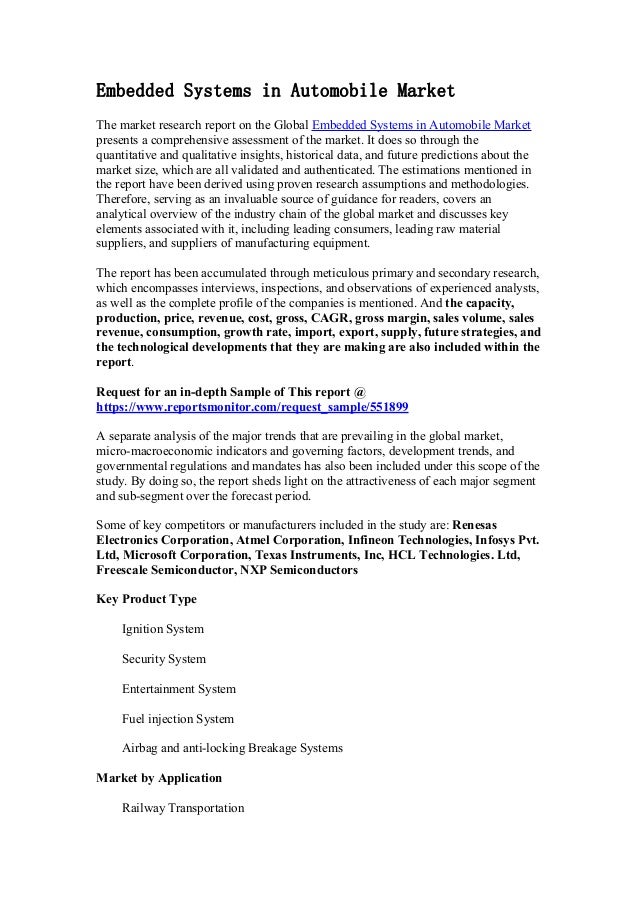 Embedded Systems in Automobile Market

The market research report on the Global Embedded Systems in Automobile Market presents a comprehensive assessment of the market. It does so through the quantitative and qualitative insights, historical data, and future predictions about the market size, which are all validated and authenticated. The estimations mentioned in the report have been derived using proven research assumptions and methodologies. Therefore, serving as an invaluable source of guidance for readers, covers an analytical overview of the industry chain of the global market and discusses key elements associated with it, including leading consumers, leading raw material suppliers, and suppliers of manufacturing equipment.

The report has been accumulated through meticulous primary and secondary research, which encompasses interviews, inspections, and observations of experienced analysts, as well as the complete profile of the companies is mentioned. And the capacity, production, price, revenue, cost, gross, CAGR, gross margin, sales volume, sales revenue, consumption, growth rate, import, export, supply, future strategies, and the technological developments that they are making are also included within the report.

Request for an in-depth Sample of This report @ https://www.reportsmonitor.com/request_sample/551899

A separate analysis of the major trends that are prevailing in the global market, micro-macroeconomic indicators and governing factors, development trends, and governmental regulations and mandates has also been included under this scope of the study. By doing so, the report sheds light on the attractiveness of each major segment and sub-segment over the forecast period.

Some of key competitors or manufacturers included in the study are: Renesas Electronics Corporation, Atmel Corporation, Infineon Technologies, Infosys Pvt. Ltd, Microsoft Corporation, Texas Instruments, Inc, HCL Technologies. Ltd, Freescale Semiconductor, NXP Semiconductors

Key Product Type

Ignition System

Security System

Entertainment System

Fuel injection System

Airbag and anti-locking Breakage Systems

Market by Application

Railway Transportation